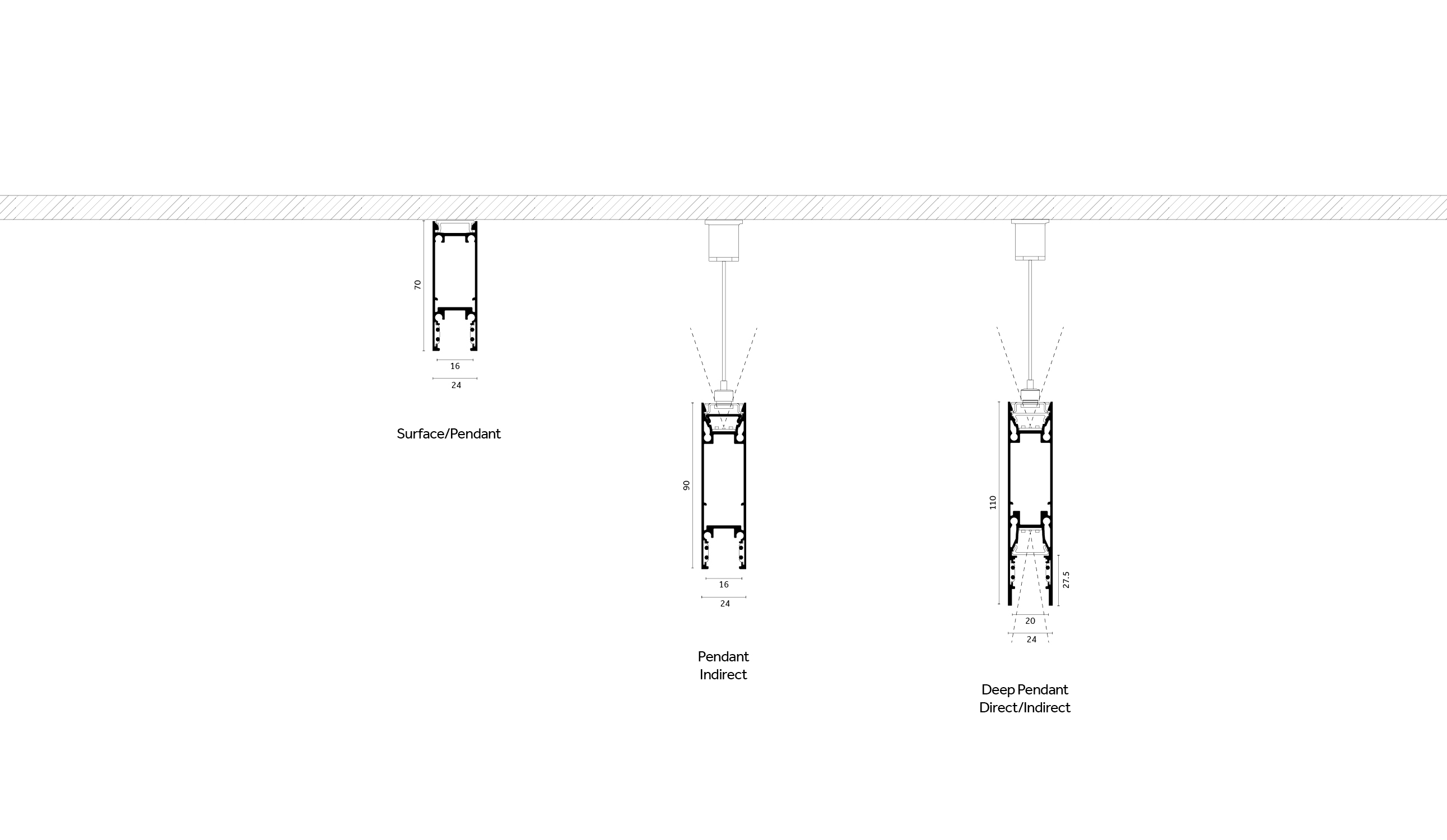 70

16

24

Surface/Pendant

90

16

24

Pendant
Indirect

110

27.5

20

24

Deep Pendant
Direct/Indirect